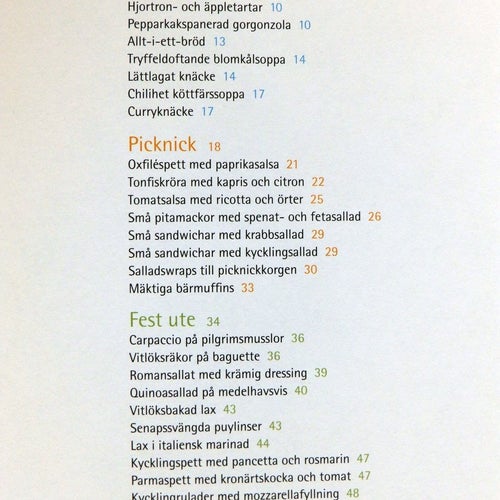 Hjortron- och äppletartar 10
Pepparkakspanerad gorgonzola 10
Allt-i-ett-bröd 13
Tryffeldoftande blomkålsoppa 14
Lättlagat knäcke 14
Chilihet köttfärssoppa 17
Curryknäcke 17

Picknick 18
Oxfiléspett med paprikasalsa 21
Tonfiskröra med kapris och citron 22
Tomatsalsa med ricotta och örter 25
Små pitamackor med spenat- och fetasallad 26
Små sandwichar med krabbsallad 29
Små sandwichar med kycklingsallad 29
Salladswraps till picknickkorgen 30
Mäktiga bärmuffins 33

Fest ute 34
Carpaccio på pilgrimsmusslor 36
Vitlöksräkor på baguette 36
Romansallat med krämig dressing 39
Quinoasallad på medelhavsvis 40
Vitlöksbakad lax 43
Senapssvängda puylinser 43
Lax i italiensk marinad 44
Kycklingspett med pancetta och rosmarin 47
Parmaspett med kronärtskocka och tomat 47
Kycklingrulader med mozzarellafyllning 48